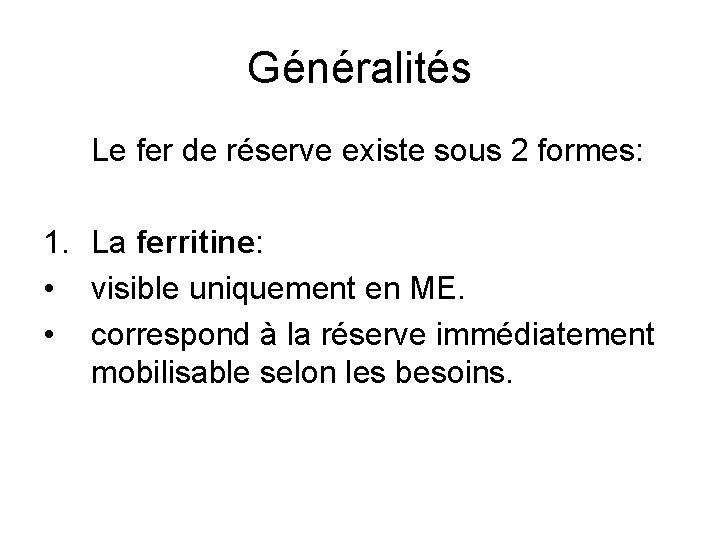 Généralités

Le fer de réserve existe sous 2 formes:

1. La ferritine:
• visible uniquement en ME.
• correspond à la réserve immédiatement mobilisable selon les besoins.